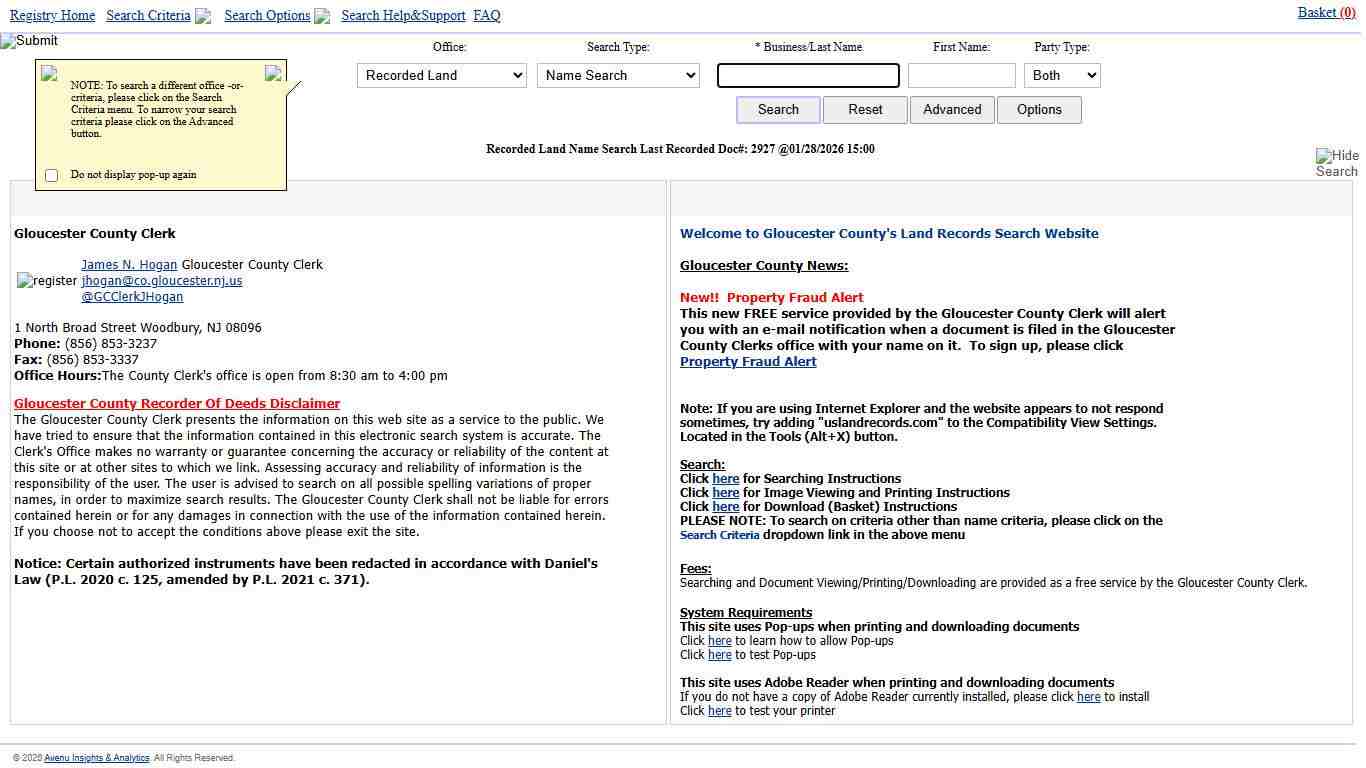 Registry Home Search Criteria Search Options Search Help&Support FAQ

Basket (0)

Submit

NOTE: To search a different office -or- criteria, please click on the Search Criteria menu. To narrow your search criteria please click on the Advanced button.

Do not display pop-up again

Office: Recorded Land

Search Type: Name Search

* Business/Last Name

First Name:

Party Type: Both

Search Reset Advanced Options

Recorded Land Name Search Last Recorded Doc#: 2927 @01/28/2026 15:00

Hide Search

Gloucester County Clerk

register James N. Hogan Gloucester County Clerk
jhogan@co.gloucester.nj.us
@GCClerkJHogan

1 North Broad Street Woodbury, NJ 08096
Phone: (856) 853-3237
Fax: (856) 853-3337
Office Hours:The County Clerk's office is open from 8:30 am to 4:00 pm

Gloucester County Recorder Of Deeds Disclaimer
The Gloucester County Clerk presents the information on this web site as a service to the public. We have tried to ensure that the information contained in this electronic search system is accurate. The Clerk's Office makes no warranty or guarantee concerning the accuracy or reliability of the content at this site or at other sites to which we link. Assessing accuracy and reliability of information is the responsibility of the user. The user is advised to search on all possible spelling variations of proper names, in order to maximize search results. The Gloucester County Clerk shall not be liable for errors contained herein or for any damages in connection with the use of the information contained herein. If you choose not to accept the conditions above please exit the site.

Notice: Certain authorized instruments have been redacted in accordance with Daniel's Law (P.L. 2020 c. 125, amended by P.L. 2021 c. 371).

Welcome to Gloucester County's Land Records Search Website

Gloucester County News:

New!! Property Fraud Alert
This new FREE service provided by the Gloucester County Clerk will alert you with an e-mail notification when a document is filed in the Gloucester County Clerks office with your name on it. To sign up, please click Property Fraud Alert

Note: If you are using Internet Explorer and the website appears to not respond sometimes, try adding "uslandrecords.com" to the Compatibility View Settings. Located in the Tools (Alt+X) button.

Search:
Click here for Searching Instructions
Click here for Image Viewing and Printing Instructions
Click here for Download (Basket) Instructions
PLEASE NOTE: To search on criteria other than name criteria, please click on the Search Criteria dropdown link in the above menu

Fees:
Searching and Document Viewing/Printing/Downloading are provided as a free service by the Gloucester County Clerk.

System Requirements
This site uses Pop-ups when printing and downloading documents
Click here to learn how to allow Pop-ups
Click here to test Pop-ups

This site uses Adobe Reader when printing and downloading documents
If you do not have a copy of Adobe Reader currently installed, please click here to install
Click here to test your printer

© 2026 Avenu Insights & Analytics. All Rights Reserved.